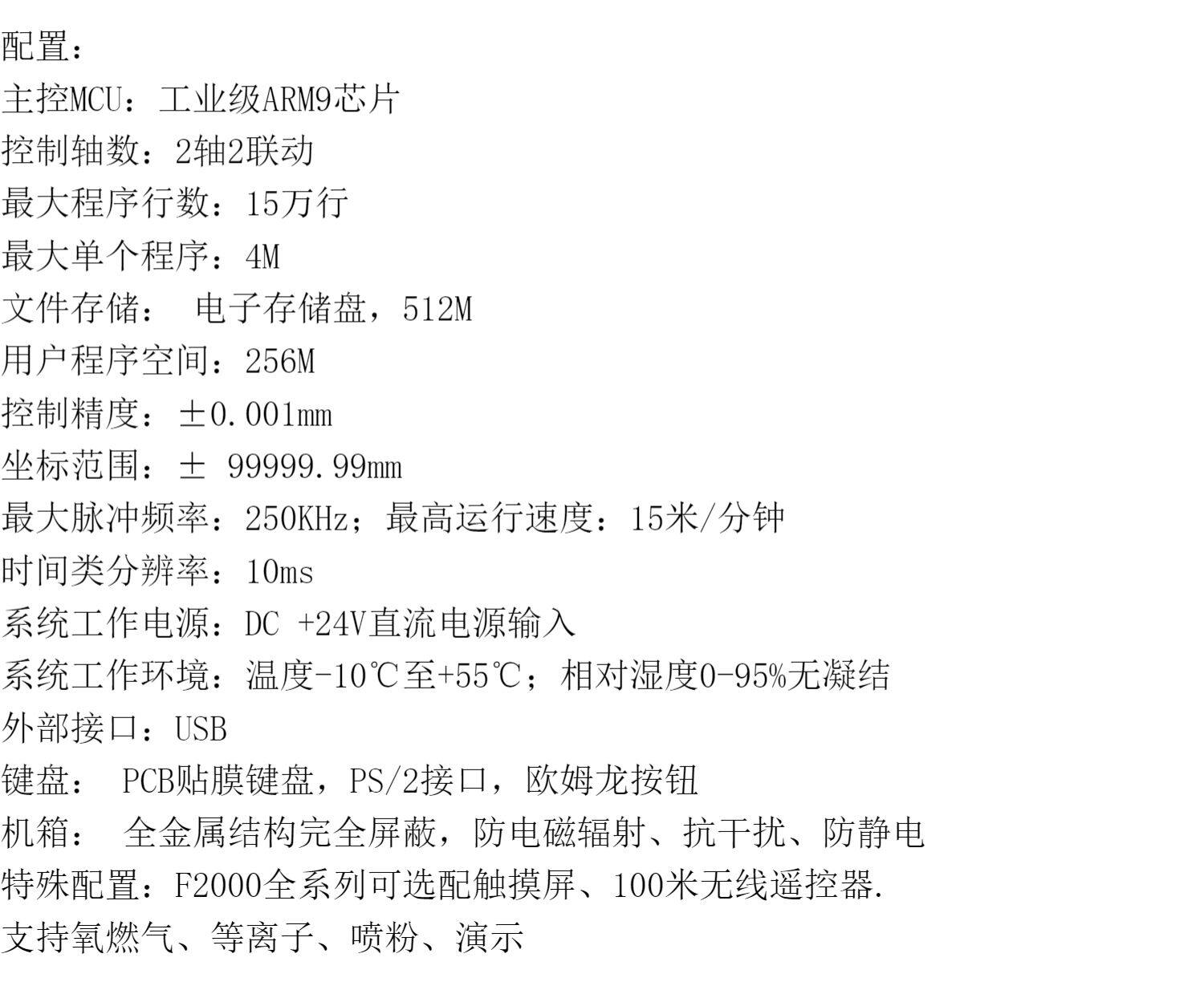 配置：
主控MCU：工业级ARM9芯片
控制轴数：2轴2联动
最大程序行数：15万行
最大单个程序：4M
文件存储： 电子存储盘，512M
用户程序空间：256M
控制精度：±0.001mm
坐标范围：± 99999.99mm
最大脉冲频率：250KHz；最高运行速度：15米/分钟
时间类分辨率：10ms
系统工作电源：DC +24V直流电源输入
系统工作环境：温度-10℃至+55℃；相对湿度0-95%无凝结
外部接口：USB
键盘： PCB贴膜键盘，PS/2接口，欧姆龙按钮
机箱： 全金属结构完全屏蔽，防电磁辐射、抗干扰、防静电
特殊配置：F2000全系列可选配触摸屏、100米无线遥控器.
支持氧燃气、等离子、喷粉、演示